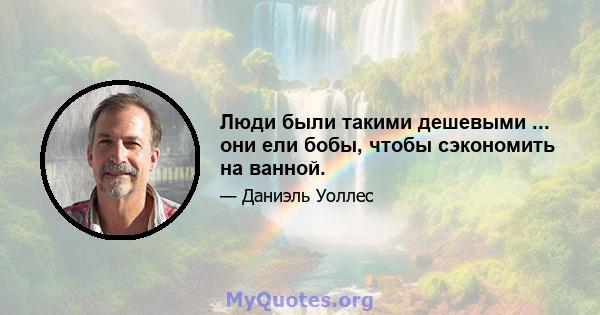 Люди были такими дешевыми ... они ели бобы, чтобы сэкономить на ванной.

— Даниэль Уоллес

MyQuotes.org